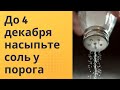 До 4 декабря насыпьте соль у порога